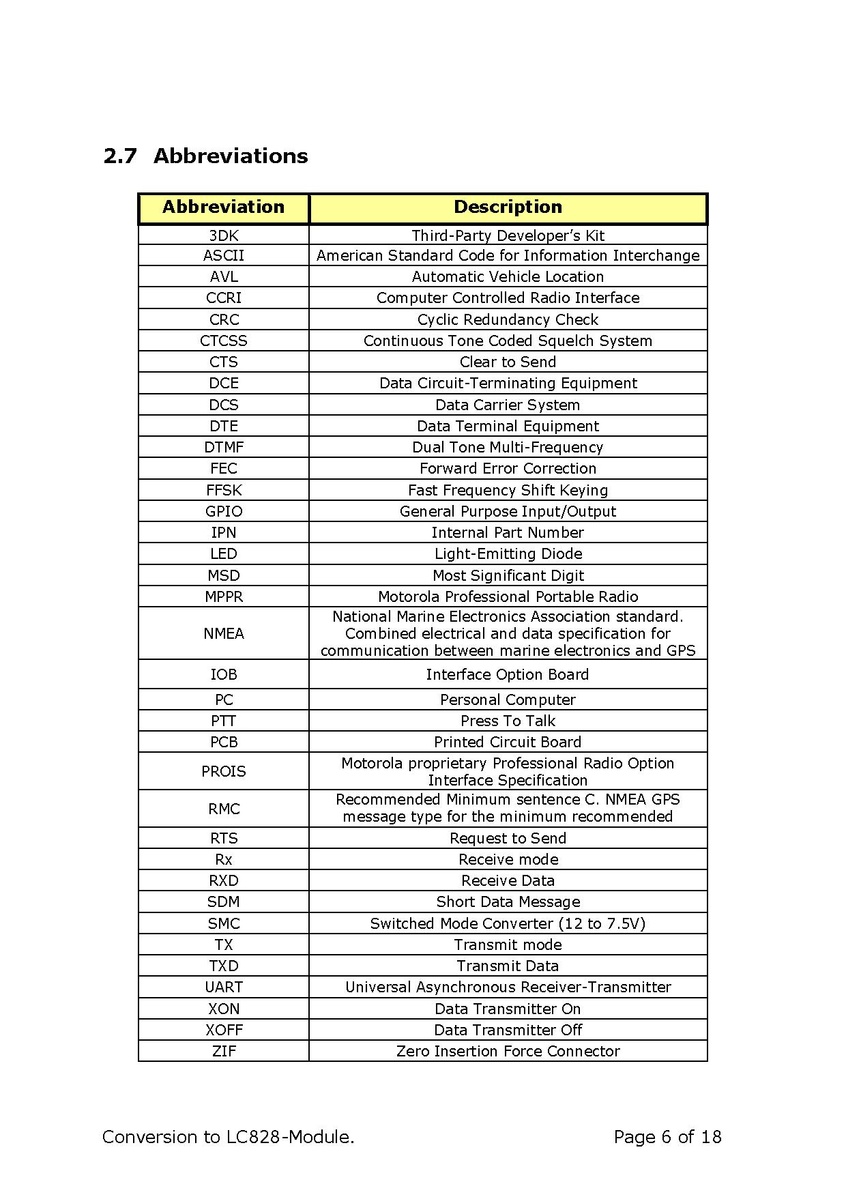 2.7 Abbreviations

| Abbreviation | Description |
|---|---|
| 3DK | Third-Party Developer's Kit |
| ASCII | American Standard Code for Information Interchange |
| AVL | Automatic Vehicle Location |
| CCRI | Computer Controlled Radio Interface |
| CRC | Cyclic Redundancy Check |
| CTCSS | Continuous Tone Coded Squelch System |
| CTS | Clear to Send |
| DCE | Data Circuit-Terminating Equipment |
| DCS | Data Carrier System |
| DTE | Data Terminal Equipment |
| DTMF | Dual Tone Multi-Frequency |
| FEC | Forward Error Correction |
| FFSK | Fast Frequency Shift Keying |
| GPIO | General Purpose Input/Output |
| IPN | Internal Part Number |
| LED | Light-Emitting Diode |
| MSD | Most Significant Digit |
| MPPR | Motorola Professional Portable Radio |
| NMEA | National Marine Electronics Association standard. Combined electrical and data specification for communication between marine electronics and GPS |
| IOB | Interface Option Board |
| PC | Personal Computer |
| PTT | Press To Talk |
| PCB | Printed Circuit Board |
| PROIS | Motorola proprietary Professional Radio Option Interface Specification |
| RMC | Recommended Minimum sentence C. NMEA GPS message type for the minimum recommended |
| RTS | Request to Send |
| Rx | Receive mode |
| RXD | Receive Data |
| SDM | Short Data Message |
| SMC | Switched Mode Converter (12 to 7.5V) |
| TX | Transmit mode |
| TXD | Transmit Data |
| UART | Universal Asynchronous Receiver-Transmitter |
| XON | Data Transmitter On |
| XOFF | Data Transmitter Off |
| ZIF | Zero Insertion Force Connector |

Conversion to LC828-Module.

Page 6 of 18